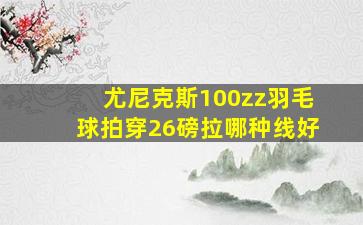 尤尼克斯100zz羽毛球拍穿26磅拉哪种线好